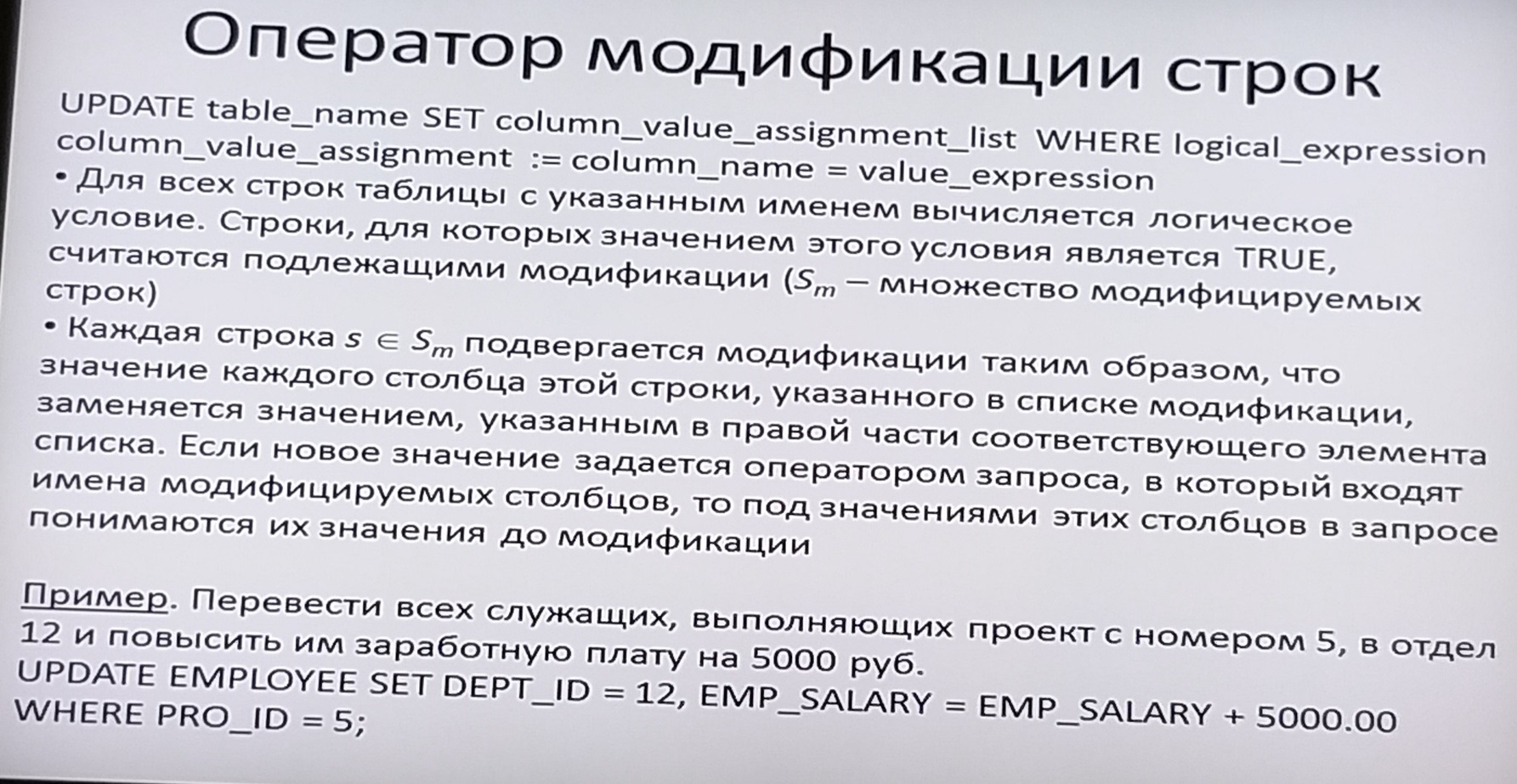 Оператор модификации строк

UPDATE table_name SET column_value_assignment_list WHERE logical_expression
column_value_assignment := column_name = value_expression

• Для всех строк таблицы с указанным именем вычисляется логическое условие. Строки, для которых значением этого условия является TRUE, считаются подлежащими модификации ($S_m$ – множество модифицируемых строк)

• Каждая строка $s \in S_m$ подвергается модификации таким образом, что значение каждого столбца этой строки, указанного в списке модификации, заменяется значением, указанным в правой части соответствующего элемента списка. Если новое значение задается оператором запроса, в который входят имена модифицируемых столбцов, то под значениями этих столбцов в запросе понимаются их значения до модификации

Пример. Перевести всех служащих, выполняющих проект с номером 5, в отдел 12 и повысить им заработную плату на 5000 руб.
UPDATE EMPLOYEE SET DEPT_ID = 12, EMP_SALARY = EMP_SALARY + 5000.00
WHERE PRO_ID = 5;